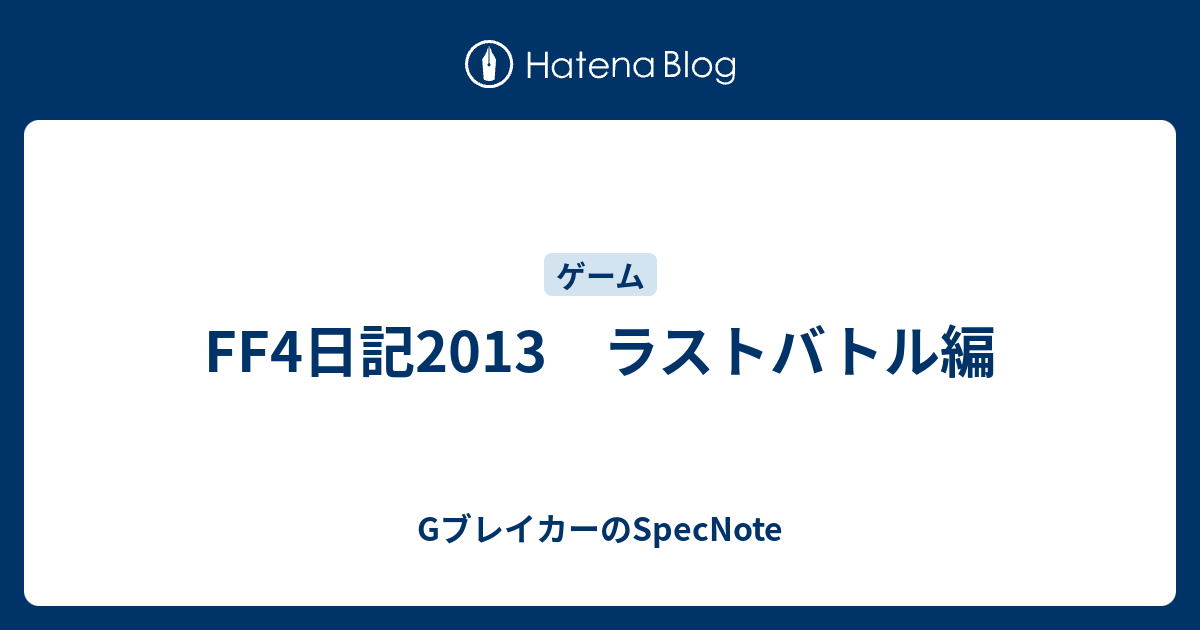 Hatena Blog

ゲーム

FF4日記2013　ラストバトル編

GブレイカーのSpecNote